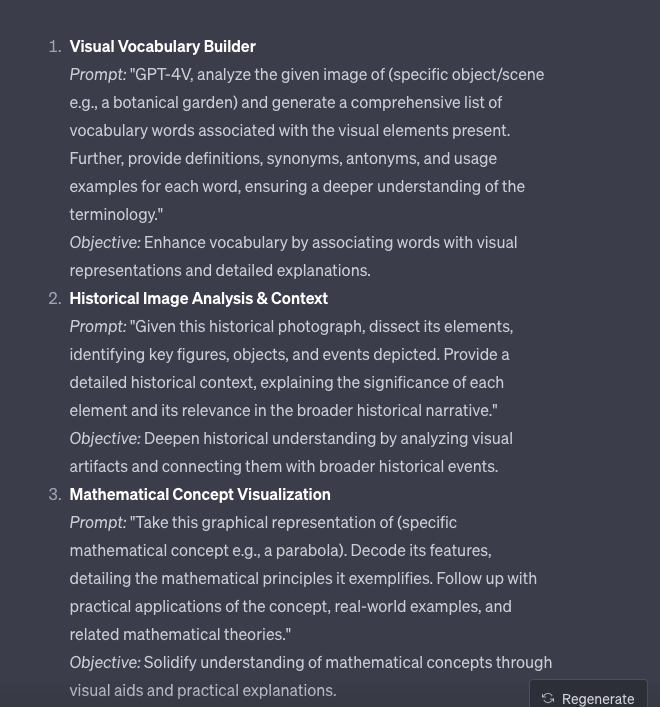 1. Visual Vocabulary Builder
Prompt: "GPT-4V, analyze the given image of (specific object/scene e.g., a botanical garden) and generate a comprehensive list of vocabulary words associated with the visual elements present. Further, provide definitions, synonyms, antonyms, and usage examples for each word, ensuring a deeper understanding of the terminology."
Objective: Enhance vocabulary by associating words with visual representations and detailed explanations.

2. Historical Image Analysis & Context
Prompt: "Given this historical photograph, dissect its elements, identifying key figures, objects, and events depicted. Provide a detailed historical context, explaining the significance of each element and its relevance in the broader historical narrative."
Objective: Deepen historical understanding by analyzing visual artifacts and connecting them with broader historical events.

3. Mathematical Concept Visualization
Prompt: "Take this graphical representation of (specific mathematical concept e.g., a parabola). Decode its features, detailing the mathematical principles it exemplifies. Follow up with practical applications of the concept, real-world examples, and related mathematical theories."
Objective: Solidify understanding of mathematical concepts through visual aids and practical explanations.

Regenerate